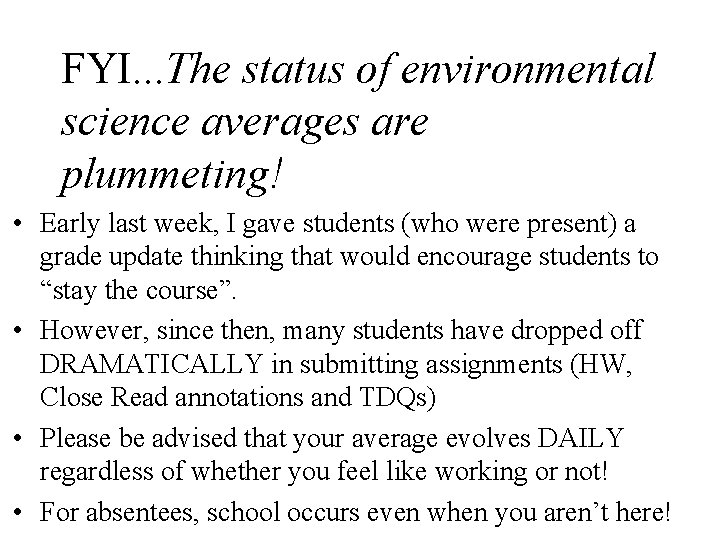 FYI...The status of environmental science averages are plummeting!

• Early last week, I gave students (who were present) a grade update thinking that would encourage students to “stay the course”.

• However, since then, many students have dropped off DRAMATICALLY in submitting assignments (HW, Close Read annotations and TDQs)

• Please be advised that your average evolves DAILY regardless of whether you feel like working or not!

• For absentees, school occurs even when you aren’t here!